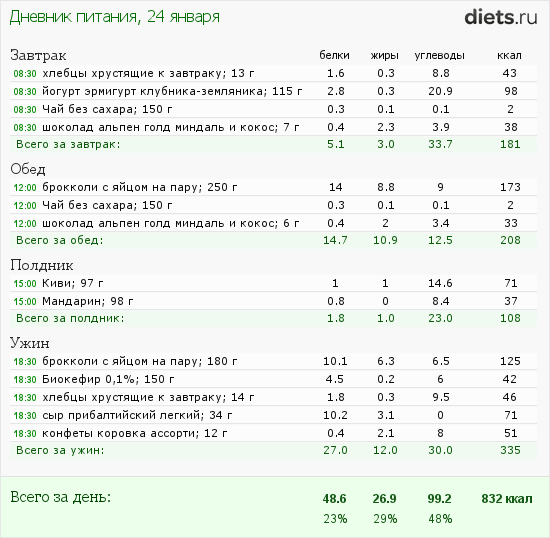 Дневник питания, 24 января

diets.ru

| Завтрак | белки | жиры | углеводы | ккал |
|---|---|---|---|---|
| 08:30 хлебцы хрустящие к завтраку; 13 г | 1.6 | 0.3 | 8.8 | 43 |
| 08:30 йогурт эрмигурт клубника-земляника; 115 г | 2.8 | 0.3 | 20.9 | 98 |
| 08:30 Чай без сахара; 150 г | 0.3 | 0.1 | 0.1 | 2 |
| 08:30 шоколад альпен голд миндаль и кокос; 7 г | 0.4 | 2.3 | 3.9 | 38 |
| Всего за завтрак: | 5.1 | 3.0 | 33.7 | 181 |
| Обед | | | | |
| 12:00 брокколи с яйцом на пару; 250 г | 14 | 8.8 | 9 | 173 |
| 12:00 Чай без сахара; 150 г | 0.3 | 0.1 | 0.1 | 2 |
| 12:00 шоколад альпен голд миндаль и кокос; 6 г | 0.4 | 2 | 3.4 | 33 |
| Всего за обед: | 14.7 | 10.9 | 12.5 | 208 |
| Полдник | | | | |
| 15:00 Киви; 97 г | 1 | 1 | 14.6 | 71 |
| 15:00 Мандарин; 98 г | 0.8 | 0 | 8.4 | 37 |
| Всего за полдник: | 1.8 | 1.0 | 23.0 | 108 |
| Ужин | | | | |
| 18:30 брокколи с яйцом на пару; 180 г | 10.1 | 6.3 | 6.5 | 125 |
| 18:30 Биокефир 0,1%; 150 г | 4.5 | 0.2 | 6 | 42 |
| 18:30 хлебцы хрустящие к завтраку; 14 г | 1.8 | 0.3 | 9.5 | 46 |
| 18:30 сыр прибалтийский легкий; 34 г | 10.2 | 3.1 | 0 | 71 |
| 18:30 конфеты коровка ассорти; 12 г | 0.4 | 2.1 | 8 | 51 |
| Всего за ужин: | 27.0 | 12.0 | 30.0 | 335 |
| Всего за день: | 48.6 | 26.9 | 99.2 | 832 ккал |
| | 23% | 29% | 48% | |